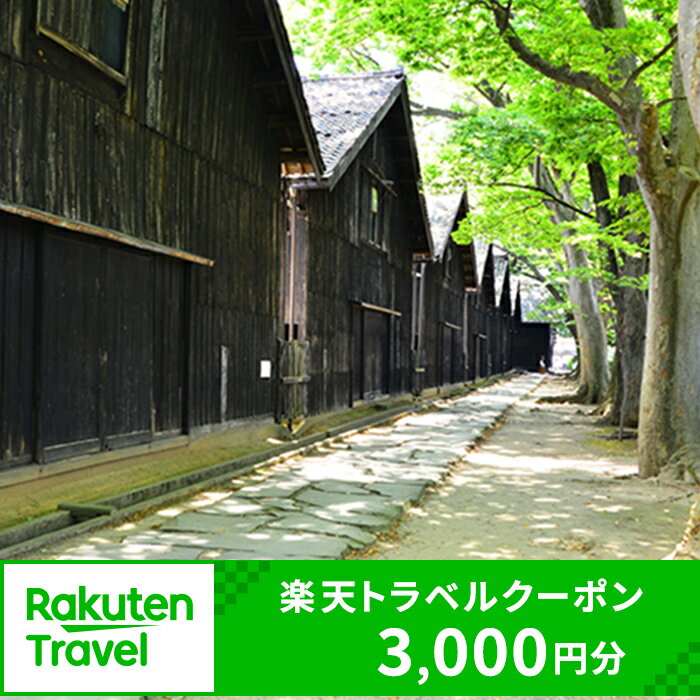 Rakuten Travel

楽天トラベルクーポン
3,000円分